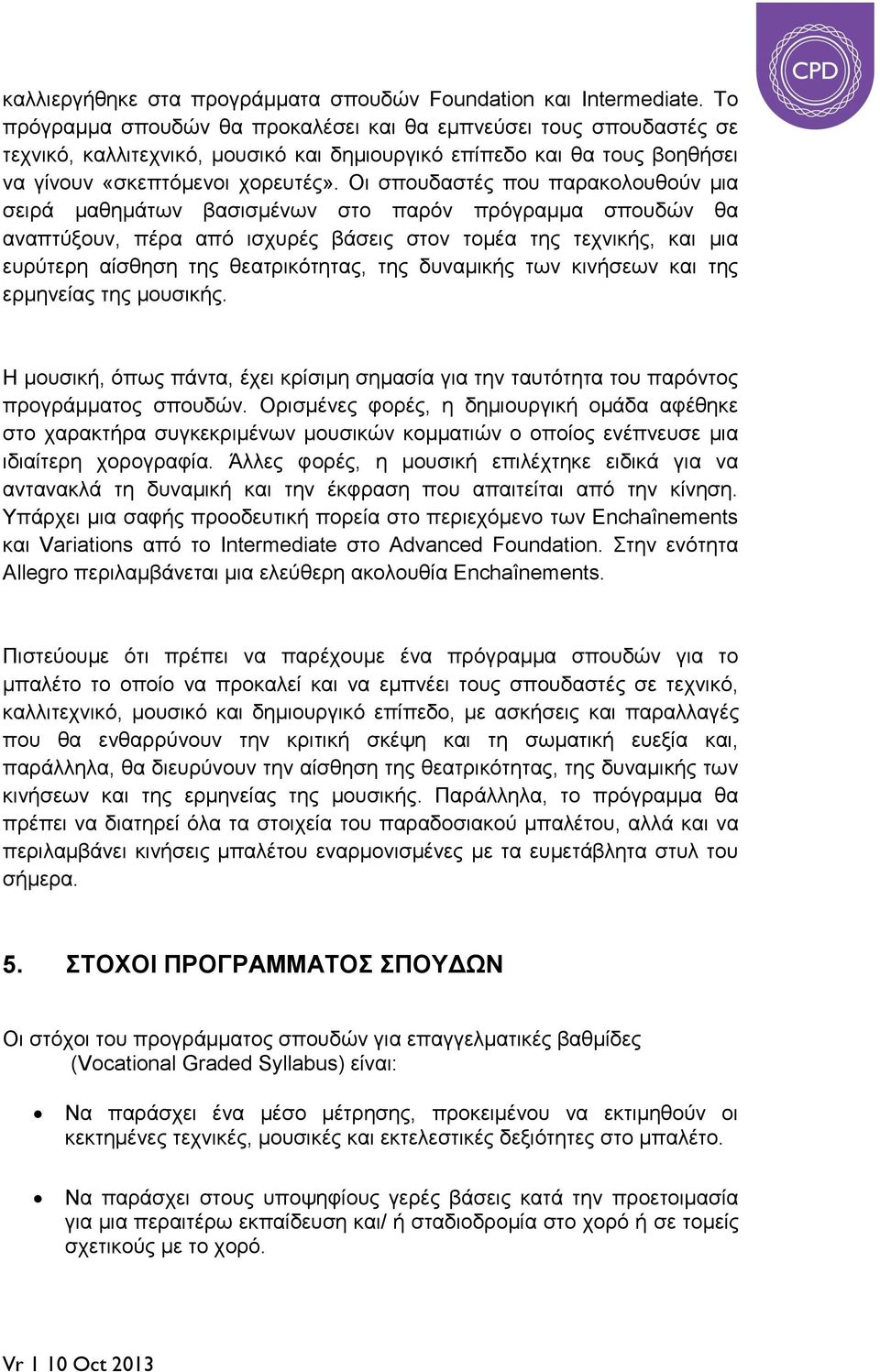 CPD

καλλιεργήθηκε στα προγράμματα σπουδών Foundation και Intermediate. Το πρόγραμμα σπουδών θα προκαλέσει και θα εμπνεύσει τους σπουδαστές σε τεχνικό, καλλιτεχνικό, μουσικό και δημιουργικό επίπεδο και θα τους βοηθήσει να γίνουν «σκεπτόμενοι χορευτές». Οι σπουδαστές που παρακολουθούν μια σειρά μαθημάτων βασισμένων στο παρόν πρόγραμμα σπουδών θα αναπτύξουν, πέρα από ισχυρές βάσεις στον τομέα της τεχνικής, και μια ευρύτερη αίσθηση της θεατρικότητας, της δυναμικής των κινήσεων και της ερμηνείας της μουσικής.

Η μουσική, όπως πάντα, έχει κρίσιμη σημασία για την ταυτότητα του παρόντος προγράμματος σπουδών. Ορισμένες φορές, η δημιουργική ομάδα αφέθηκε στο χαρακτήρα συγκεκριμένων μουσικών κομματιών ο οποίος ενέπνευσε μια ιδιαίτερη χορογραφία. Άλλες φορές, η μουσική επιλέχτηκε ειδικά για να αντανακλά τη δυναμική και την έκφραση που απαιτείται από την κίνηση. Υπάρχει μια σαφής προοδευτική πορεία στο περιεχόμενο των Enchaînements και Variations από το Intermediate στο Advanced Foundation. Στην ενότητα Allegro περιλαμβάνεται μια ελεύθερη ακολουθία Enchaînements.

Πιστεύουμε ότι πρέπει να παρέχουμε ένα πρόγραμμα σπουδών για το μπαλέτο το οποίο να προκαλεί και να εμπνέει τους σπουδαστές σε τεχνικό, καλλιτεχνικό, μουσικό και δημιουργικό επίπεδο, με ασκήσεις και παραλλαγές που θα ενθαρρύνουν την κριτική σκέψη και τη σωματική ευεξία και, παράλληλα, θα διευρύνουν την αίσθηση της θεατρικότητας, της δυναμικής των κινήσεων και της ερμηνείας της μουσικής. Παράλληλα, το πρόγραμμα θα πρέπει να διατηρεί όλα τα στοιχεία του παραδοσιακού μπαλέτου, αλλά και να περιλαμβάνει κινήσεις μπαλέτου εναρμονισμένες με τα ευμετάβλητα στυλ του σήμερα.

5. ΣΤΟΧΟΙ ΠΡΟΓΡΑΜΜΑΤΟΣ ΣΠΟΥΔΩΝ

Οι στόχοι του προγράμματος σπουδών για επαγγελματικές βαθμίδες (Vocational Graded Syllabus) είναι:

• Να παράσχει ένα μέσο μέτρησης, προκειμένου να εκτιμηθούν οι κεκτημένες τεχνικές, μουσικές και εκτελεστικές δεξιότητες στο μπαλέτο.

• Να παράσχει στους υποψηφίους γερές βάσεις κατά την προετοιμασία για μια περαιτέρω εκπαίδευση και/ ή σταδιοδρομία στο χορό ή σε τομείς σχετικούς με το χορό.

Vr 1 10 Oct 2013